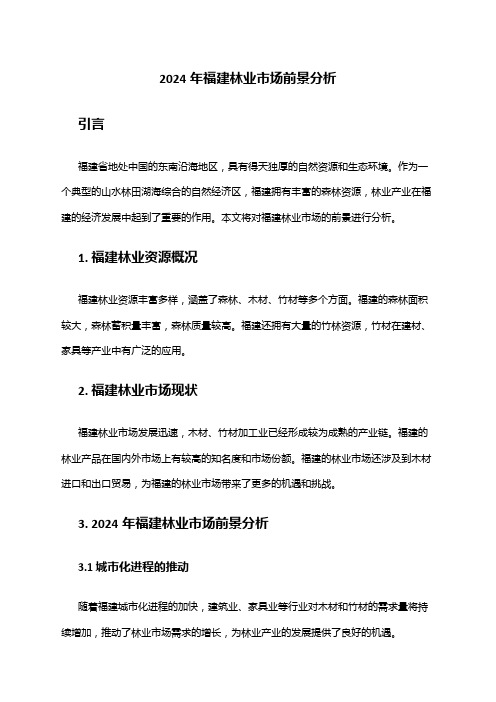 2024 年福建林业市场前景分析

引言

福建省地处中国的东南沿海地区，具有得天独厚的自然资源和生态环境。作为一个典型的山水林田湖海综合的自然经济区，福建拥有丰富的森林资源，林业产业在福建的经济发展中起到了重要的作用。本文将对福建林业市场的前景进行分析。

1. 福建林业资源概况

福建林业资源丰富多样，涵盖了森林、木材、竹材等多个方面。福建的森林面积较大，森林蓄积量丰富，森林质量较高。福建还拥有大量的竹林资源，竹材在建材、家具等产业中有广泛的应用。

2. 福建林业市场现状

福建林业市场发展迅速，木材、竹材加工业已经形成较为成熟的产业链。福建的林业产品在国内外市场上有较高的知名度和市场份额。福建的林业市场还涉及到木材进口和出口贸易，为福建的林业市场带来了更多的机遇和挑战。

3. 2024 年福建林业市场前景分析

3.1 城市化进程的推动

随着福建城市化进程的加快，建筑业、家具业等行业对木材和竹材的需求量将持续增加，推动了林业市场需求的增长，为林业产业的发展提供了良好的机遇。